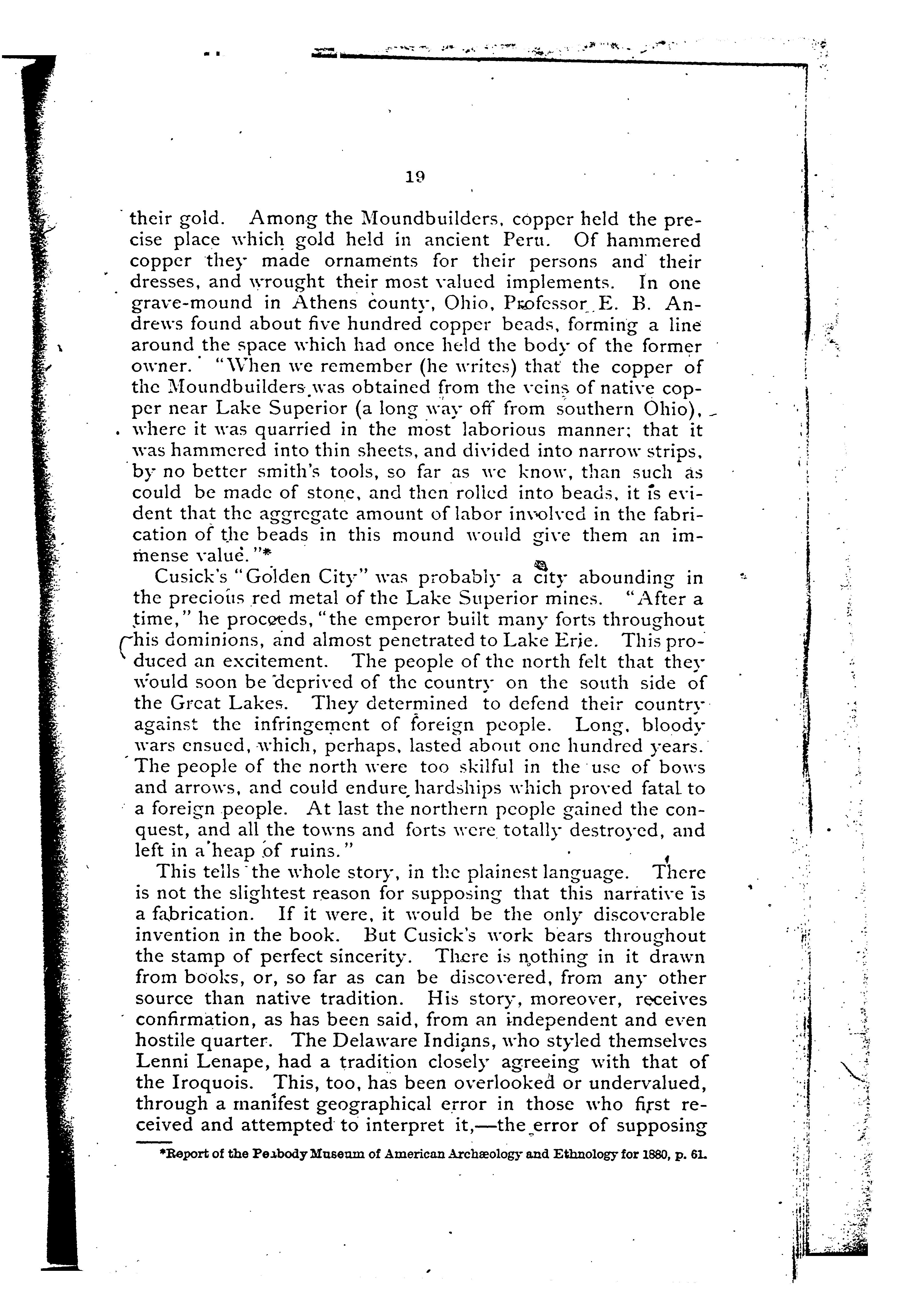 19

their gold. Among the Moundbuilders, copper held the precise place which gold held in ancient Peru. Of hammered copper they made ornaments for their persons and their dresses, and wrought their most valued implements. In one grave-mound in Athens county, Ohio, Professor E. B. Andrews found about five hundred copper beads, forming a line around the space which had once held the body of the former owner. "When we remember (he writes) that the copper of the Moundbuilders was obtained from the veins of native copper near Lake Superior (a long way off from southern Ohio), where it was quarried in the most laborious manner; that it was hammered into thin sheets, and divided into narrow strips, by no better smith's tools, so far as we know, than such as could be made of stone, and then rolled into beads, it is evident that the aggregate amount of labor involved in the fabrication of the beads in this mound would give them an immense value."*

Cusick's "Golden City" was probably a city abounding in the precious red metal of the Lake Superior mines. "After a time," he proceeds, "the emperor built many forts throughout his dominions, and almost penetrated to Lake Erie. This produced an excitement. The people of the north felt that they would soon be deprived of the country on the south side of the Great Lakes. They determined to defend their country against the infringement of foreign people. Long, bloody wars ensued, which, perhaps, lasted about one hundred years. The people of the north were too skilful in the use of bows and arrows, and could endure hardships which proved fatal to a foreign people. At last the northern people gained the conquest, and all the towns and forts were totally destroyed, and left in a heap of ruins."

This tells the whole story, in the plainest language. There is not the slightest reason for supposing that this narrative is a fabrication. If it were, it would be the only discoverable invention in the book. But Cusick's work bears throughout the stamp of perfect sincerity. There is nothing in it drawn from books, or, so far as can be discovered, from any other source than native tradition. His story, moreover, receives confirmation, as has been said, from an independent and even hostile quarter. The Delaware Indians, who styled themselves Lenni Lenape, had a tradition closely agreeing with that of the Iroquois. This, too, has been overlooked or undervalued, through a manifest geographical error in those who first received and attempted to interpret it,—the error of supposing

*Report of the Peabody Museum of American Archæology and Ethnology for 1880, p. 61.